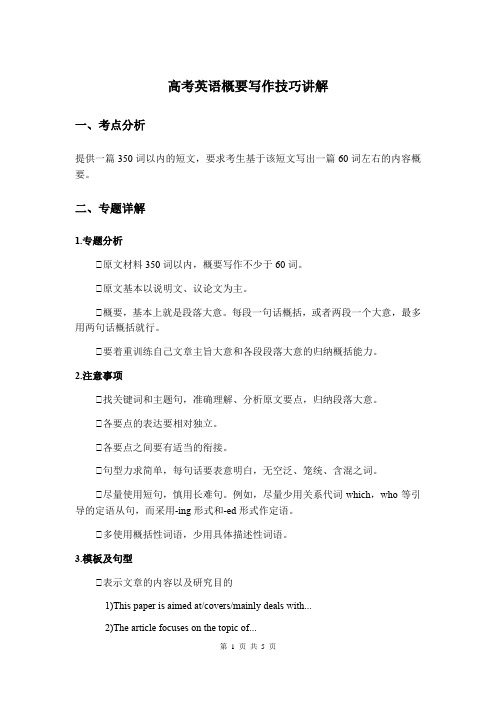 高考英语概要写作技巧讲解

一、考点分析

提供一篇 350 词以内的短文，要求考生基于该短文写出一篇 60 词左右的内容概要。

二、专题详解

1.专题分析

□原文材料 350 词以内，概要写作不少于 60 词。

□原文基本以说明文、议论文为主。

□概要，基本上就是段落大意。每段一句话概括，或者两段一个大意，最多用两句话概括就行。

□要着重训练自己文章主旨大意和各段段落大意的归纳概括能力。

2.注意事项

□找关键词和主题句，准确理解、分析原文要点，归纳段落大意。

□各要点的表达要相对独立。

□各要点之间要有适当的衔接。

□句型力求简单，每句话要表意明白，无空泛、笼统、含混之词。

□尽量使用短句，慎用长难句。例如，尽量少用关系代词 which，who 等引导的定语从句，而采用-ing 形式和-ed 形式作定语。

□多使用概括性词语，少用具体描述性词语。

3.模板及句型

□表示文章的内容以及研究目的

1)This paper is aimed at/covers/mainly deals with...

2)The article focuses on the topic of...

第 1 页 共 5 页